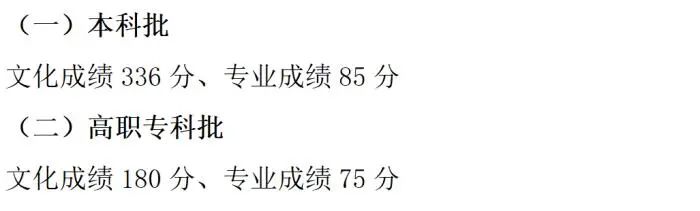 （一）本科批

文化成绩 336 分、专业成绩 85 分

（二）高职专科批

文化成绩 180 分、专业成绩 75 分